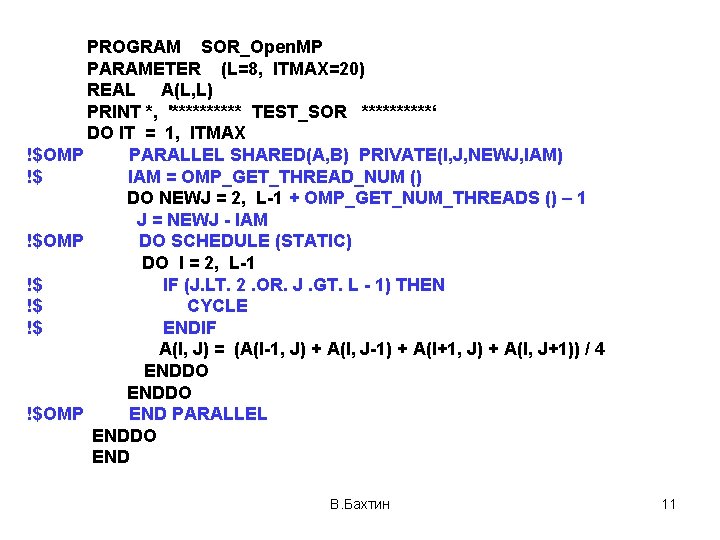 PROGRAM SOR_OpenMP
PARAMETER (L=8, ITMAX=20)
REAL A(L,L)
PRINT *, '********** TEST_SOR **********'
DO IT = 1, ITMAX
!$OMP PARALLEL SHARED(A,B) PRIVATE(I,J,NEWJ,IAM)
!$ IAM = OMP_GET_THREAD_NUM ()
DO NEWJ = 2, L-1 + OMP_GET_NUM_THREADS () – 1
J = NEWJ - IAM
!$OMP DO SCHEDULE (STATIC)
DO I = 2, L-1
!$ IF (J.LT. 2 .OR. J .GT. L - 1) THEN
!$ CYCLE
!$ ENDIF
A(I, J) = (A(I-1, J) + A(I, J-1) + A(I+1, J) + A(I, J+1)) / 4
ENDDO
ENDDO
!$OMP END PARALLEL
ENDDO
END

В.Бахтин

11